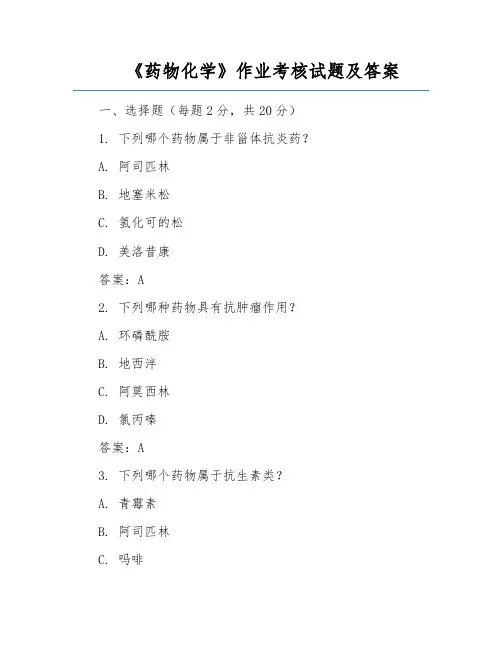 《药物化学》作业考核试题及答案

一、选择题（每题 2 分，共 20 分）

1. 下列哪个药物属于非甾体抗炎药？

A. 阿司匹林

B. 地塞米松

C. 氢化可的松

D. 美洛昔康

答案：A

2. 下列哪种药物具有抗肿瘤作用？

A. 环磷酰胺

B. 地西泮

C. 阿莫西林

D. 氯丙嗪

答案：A

3. 下列哪个药物属于抗生素类？

A. 青霉素

B. 阿司匹林

C. 吗啡